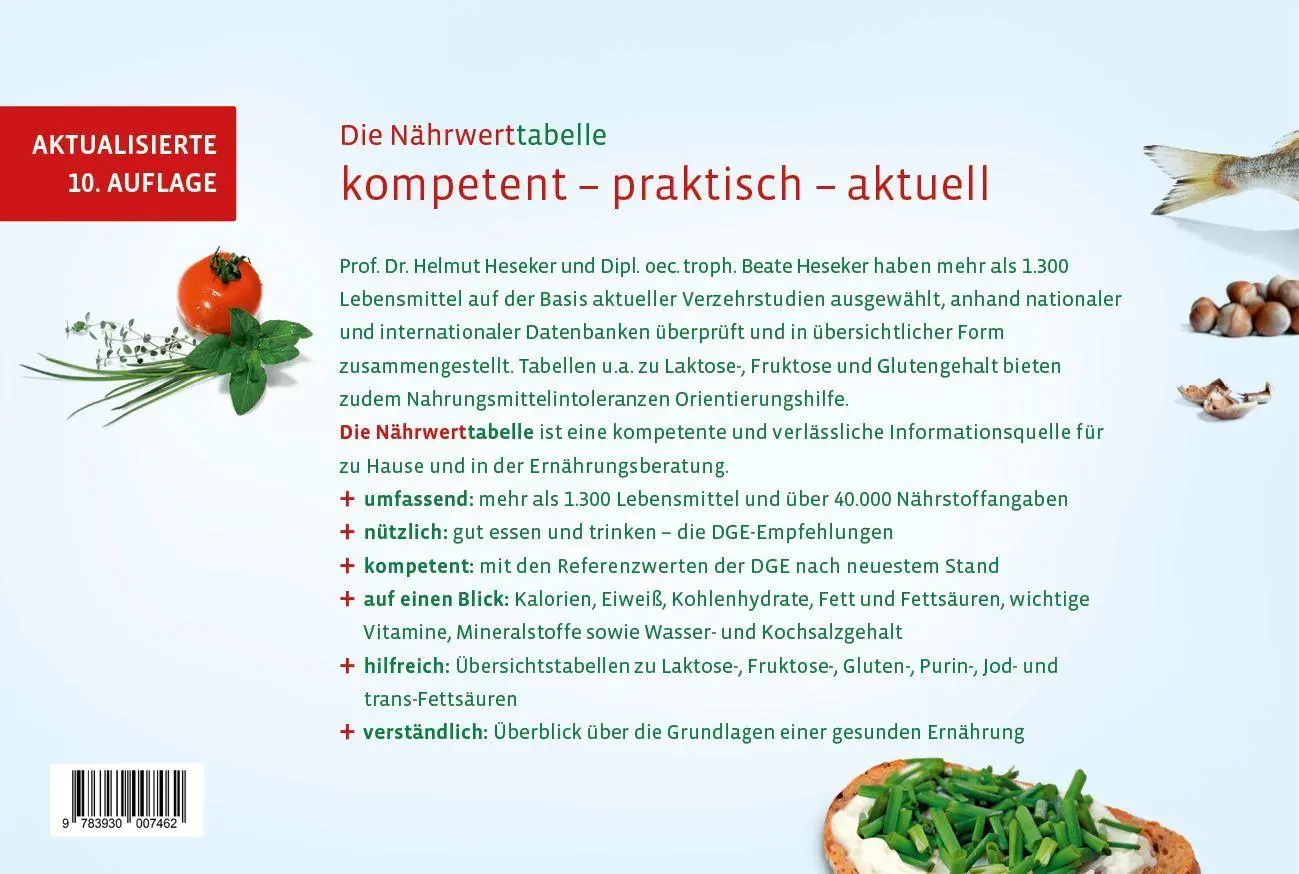 AKTUALISIERTE 10. AUFLAGE

Die Nährwerttabelle
kompetent – praktisch – aktuell

Prof. Dr. Helmut Heseker und Dipl. oec. troph. Beate Heseker haben mehr als 1.300 Lebensmittel auf der Basis aktueller Verzehrstudien ausgewählt, anhand nationaler und internationaler Datenbanken überprüft und in übersichtlicher Form zusammengestellt. Tabellen u.a. zu Laktose-, Fruktose und Glutengehalt bieten zudem Nahrungsmittelintoleranzen Orientierungshilfe.
Die Nährwerttabelle ist eine kompetente und verlässliche Informationsquelle für zu Hause und in der Ernährungsberatung.
+ umfassend: mehr als 1.300 Lebensmittel und über 40.000 Nährstoffangaben
+ nützlich: gut essen und trinken – die DGE-Empfehlungen
+ kompetent: mit den Referenzwerten der DGE nach neuestem Stand
+ auf einen Blick: Kalorien, Eiweiß, Kohlenhydrate, Fett und Fettsäuren, wichtige Vitamine, Mineralstoffe sowie Wasser- und Kochsalzgehalt
+ hilfreich: Übersichtstabellen zu Laktose-, Fruktose-, Gluten-, Purin-, Jod- und trans-Fettsäuren
+ verständlich: Überblick über die Grundlagen einer gesunden Ernährung

9 783930 007462